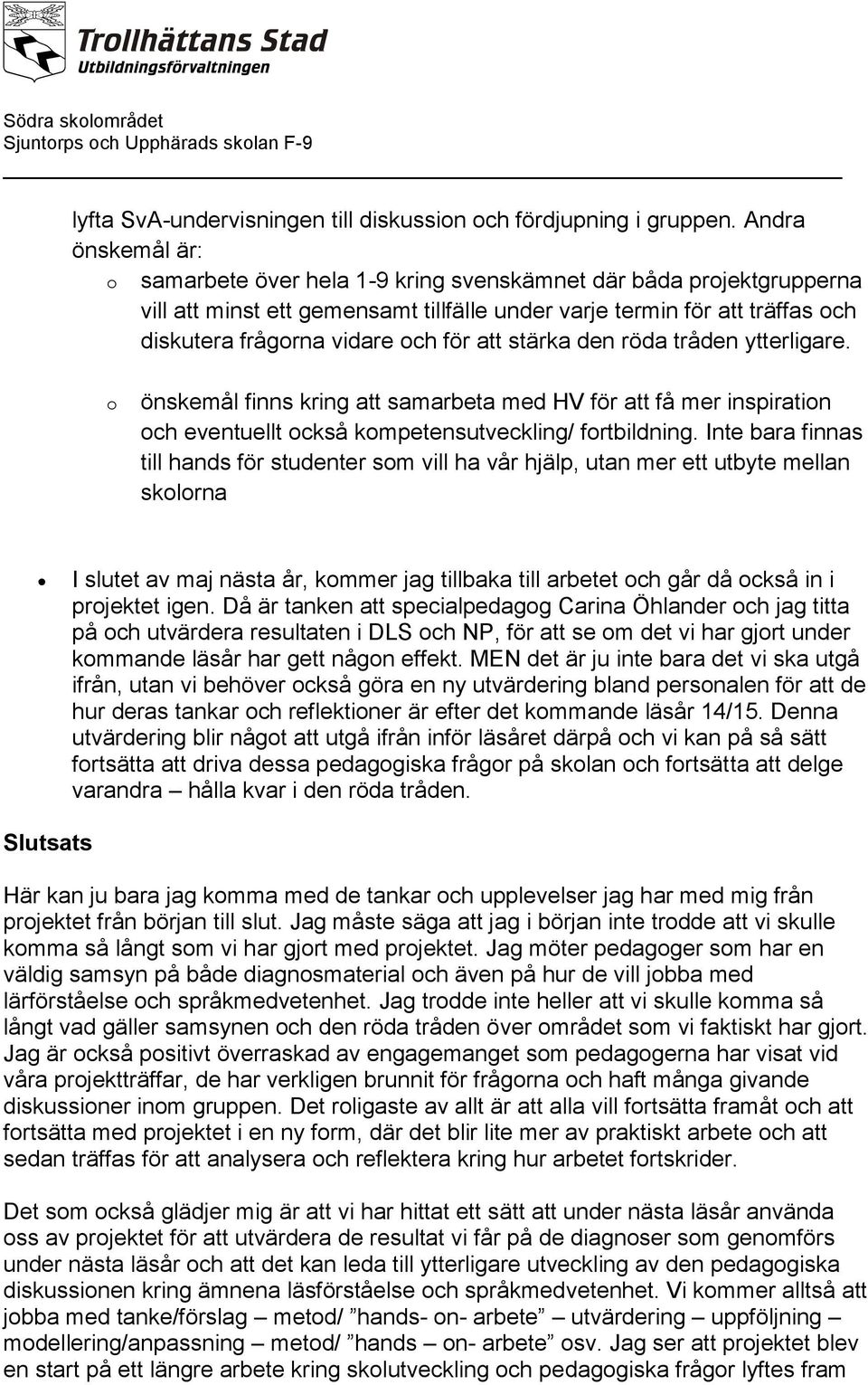 Trollhättans Stad
Utbildningsförvaltningen

Södra skolområdet
Sjuntorps och Upphärads skolan F-9

lyfta SvA-undervisningen till diskussion och fördjupning i gruppen. Andra önskemål är:

o samarbete över hela 1-9 kring svenskämnet där båda projektgrupperna vill att minst ett gemensamt tillfälle under varje termin för att träffas och diskutera frågorna vidare och för att stärka den röda tråden ytterligare.

o önskemål finns kring att samarbeta med HV för att få mer inspiration och eventuellt också kompetensutveckling/ fortbildning. Inte bara finnas till hands för studenter som vill ha vår hjälp, utan mer ett utbyte mellan skolorna

• I slutet av maj nästa år, kommer jag tillbaka till arbetet och går då också in i projektet igen. Då är tanken att specialpedagog Carina Öhlander och jag titta på och utvärdera resultaten i DLS och NP, för att se om det vi har gjort under kommande läsår har gett någon effekt. MEN det är ju inte bara det vi ska utgå ifrån, utan vi behöver också göra en ny utvärdering bland personalen för att de hur deras tankar och reflektioner är efter det kommande läsår 14/15. Denna utvärdering blir något att utgå ifrån inför läsåret därpå och vi kan på så sätt fortsätta att driva dessa pedagogiska frågor på skolan och fortsätta att delge varandra – hålla kvar i den röda tråden.

Slutsats

Här kan ju bara jag komma med de tankar och upplevelser jag har med mig från projektet från början till slut. Jag måste säga att jag i början inte trodde att vi skulle komma så långt som vi har gjort med projektet. Jag möter pedagoger som har en väldig samsyn på både diagnosmaterial och även på hur de vill jobba med lärförståelse och språkmedvetenhet. Jag trodde inte heller att vi skulle komma så långt vad gäller samsynen och den röda tråden över området som vi faktiskt har gjort. Jag är också positivt överraskad av engagemanget som pedagogerna har visat vid våra projektträffar, de har verkligen brunnit för frågorna och haft många givande diskussioner inom gruppen. Det roligaste av allt är att alla vill fortsätta framåt och att fortsätta med projektet i en ny form, där det blir lite mer av praktiskt arbete och att sedan träffas för att analysera och reflektera kring hur arbetet fortskrider.

Det som också glädjer mig är att vi har hittat ett sätt att under nästa läsår använda oss av projektet för att utvärdera de resultat vi får på de diagnoser som genomförs under nästa läsår och att det kan leda till ytterligare utveckling av den pedagogiska diskussionen kring ämnena läsförståelse och språkmedvetenhet. Vi kommer alltså att jobba med tanke/förslag – metod/ ”hands- on- arbete” – utvärdering – uppföljning – modellering/anpassning – metod/ ”hands – on- arbete” osv. Jag ser att projektet blev en start på ett längre arbete kring skolutveckling och pedagogiska frågor lyftes fram